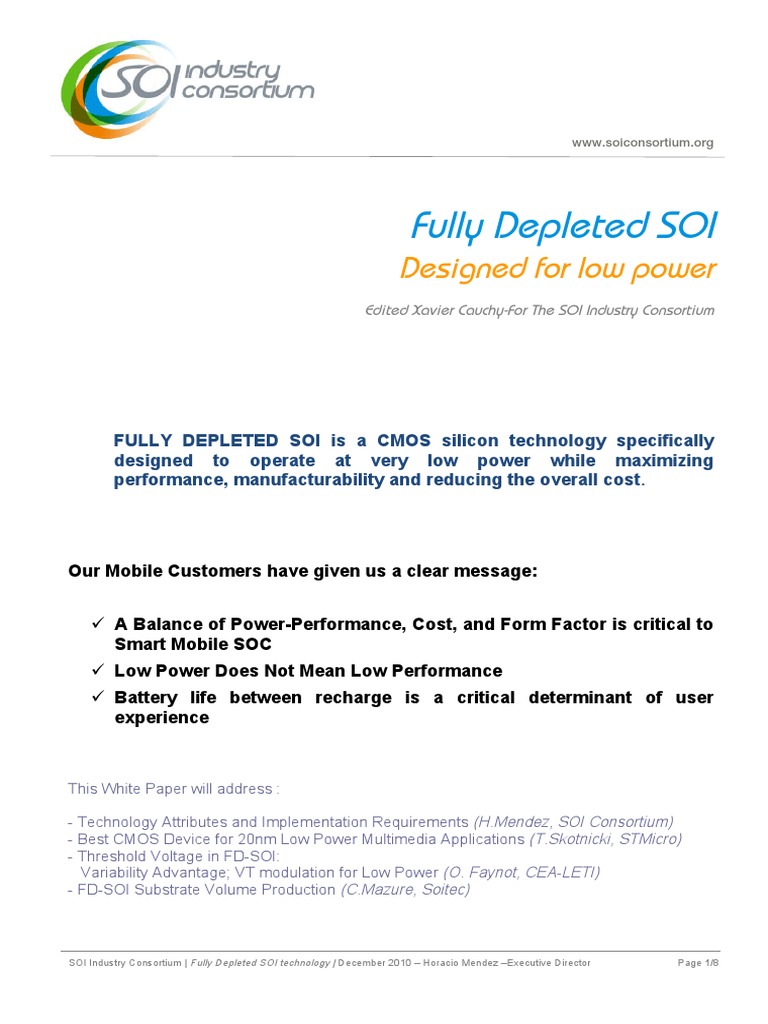 SOI industry consortium

www.soiconsortium.org

Fully Depleted SOI

Designed for low power

Edited Xavier Cauchy-For The SOI Industry Consortium

FULLY DEPLETED SOI is a CMOS silicon technology specifically designed to operate at very low power while maximizing performance, manufacturability and reducing the overall cost.

Our Mobile Customers have given us a clear message:

✓ A Balance of Power-Performance, Cost, and Form Factor is critical to Smart Mobile SOC

✓ Low Power Does Not Mean Low Performance

✓ Battery life between recharge is a critical determinant of user experience

This White Paper will address :

- Technology Attributes and Implementation Requirements (H.Mendez, SOI Consortium)
- Best CMOS Device for 20nm Low Power Multimedia Applications (T.Skotnicki, STMicro)
- Threshold Voltage in FD-SOI:
Variability Advantage; VT modulation for Low Power (O. Faynot, CEA-LETI)
- FD-SOI Substrate Volume Production (C.Mazure, Soitec)

SOI Industry Consortium | Fully Depleted SOI technology | December 2010 – Horacio Mendez –Executive Director Page 1/8